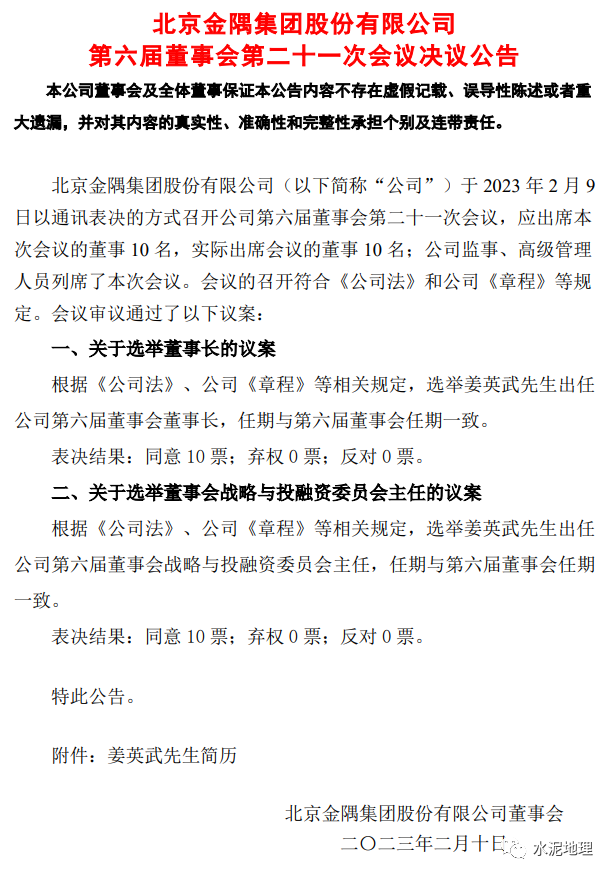 北京金隅集团股份有限公司
第六届董事会第二十一次会议决议公告

本公司董事会及全体董事保证本公告内容不存在虚假记载、误导性陈述或者重大遗漏，并对其内容的真实性、准确性和完整性承担个别及连带责任。

北京金隅集团股份有限公司（以下简称“公司”）于 2023 年 2 月 9 日以通讯表决的方式召开公司第六届董事会第二十一次会议，应出席本次会议的董事 10 名，实际出席会议的董事 10 名；公司监事、高级管理人员列席了本次会议。会议的召开符合《公司法》和公司《章程》等规定。会议审议通过了以下议案：

一、关于选举董事长的议案

根据《公司法》、公司《章程》等相关规定，选举姜英武先生出任公司第六届董事会董事长，任期与第六届董事会任期一致。

表决结果：同意 10 票；弃权 0 票；反对 0 票。

二、关于选举董事会战略与投融资委员会主任的议案

根据《公司法》、公司《章程》等相关规定，选举姜英武先生出任公司第六届董事会战略与投融资委员会主任，任期与第六届董事会任期一致。

表决结果：同意 10 票；弃权 0 票；反对 0 票。

特此公告。

附件：姜英武先生简历

北京金隅集团股份有限公司董事会
二〇二三年二月十日

水泥地理